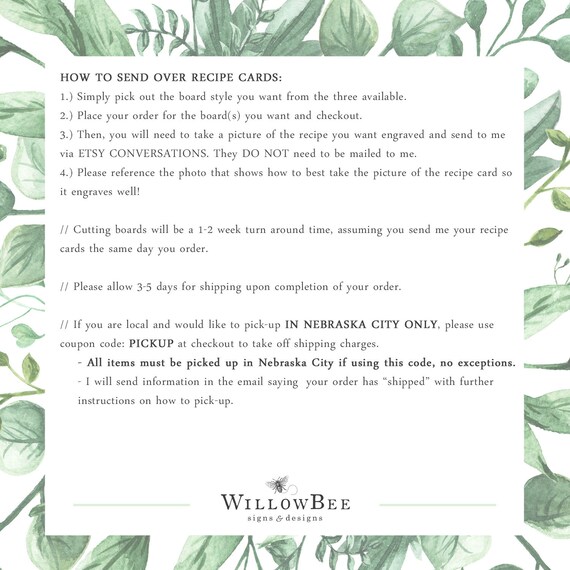 HOW TO SEND OVER RECIPE CARDS:
1.) Simply pick out the board style you want from the three available.
2.) Place your order for the board(s) you want and checkout.
3.) Then, you will need to take a picture of the recipe you want engraved and send to me via ETSY CONVERSATIONS. They DO NOT need to be mailed to me.
4.) Please reference the photo that shows how to best take the picture of the recipe card so it engraves well!

// Cutting boards will be a 1-2 week turn around time, assuming you send me your recipe cards the same day you order.

// Please allow 3-5 days for shipping upon completion of your order.

// If you are local and would like to pick-up IN NEBRASKA CITY ONLY, please use coupon code: PICKUP at checkout to take off shipping charges.
- All items must be picked up in Nebraska City if using this code, no exceptions.
- I will send information in the email saying your order has "shipped" with further instructions on how to pick-up.

WILLOWBEE
signs & designs